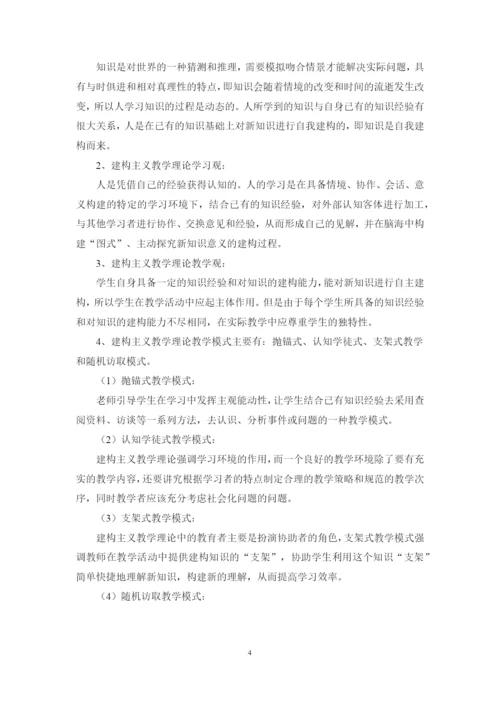 知识是对世界的一种猜测和推理，需要模拟吻合情景才能解决实际问题，具有与时俱进和相对真理性的特点，即知识会随着情境的改变和时间的流逝发生改变，所以人学习知识的过程是动态的。人所学到的知识与自身已有的知识经验有很大关系，人是在已有的知识基础上对新知识进行自我建构的，即知识是自我建构而来。

2、建构主义教学理论学习观：

人是凭借自己的经验获得认知的。人的学习是在具备情境、协作、会话、意义构建的特定的学习环境下，结合已有的知识经验，对外部认知客体进行加工，与其他学习者进行协作、交换意见和经验，从而形成自己的见解，并在脑海中构建“图式”、主动探究新知识意义的建构过程。

3、建构主义教学理论教学观：

学生自身具备一定的知识经验和对知识的建构能力，能对新知识进行自主建构，所以学生在教学活动中应起主体作用。但是由于每个学生所具备的知识经验和对知识的建构能力不尽相同，在实际教学中应尊重学生的独特性。

4、建构主义教学理论教学模式主要有：抛锚式、认知学徒式、支架式教学和随机访取模式。

（1）抛锚式教学模式：

老师引导学生在学习中发挥主观能动性，让学生结合已有知识经验去采用查阅资料、访谈等一系列方法，去认识、分析事件或问题的一种教学模式。

（2）认知学徒式教学模式：

建构主义教学理论强调学习环境的作用，而一个良好的教学环境除了要有充实的教学内容，还要讲究根据学习者的特点制定合理的教学策略和规范的教学次序，同时教学者应该充分考虑社会化问题的问题。

（3）支架式教学模式：

建构主义教学理论中的教育者主要是扮演协助者的角色，支架式教学模式强调教师在教学活动中提供建构知识的“支架”，协助学生利用这个知识“支架”简单快捷地理解新知识，构建新的理解，从而提高学习效率。

（4）随机访取教学模式：

4